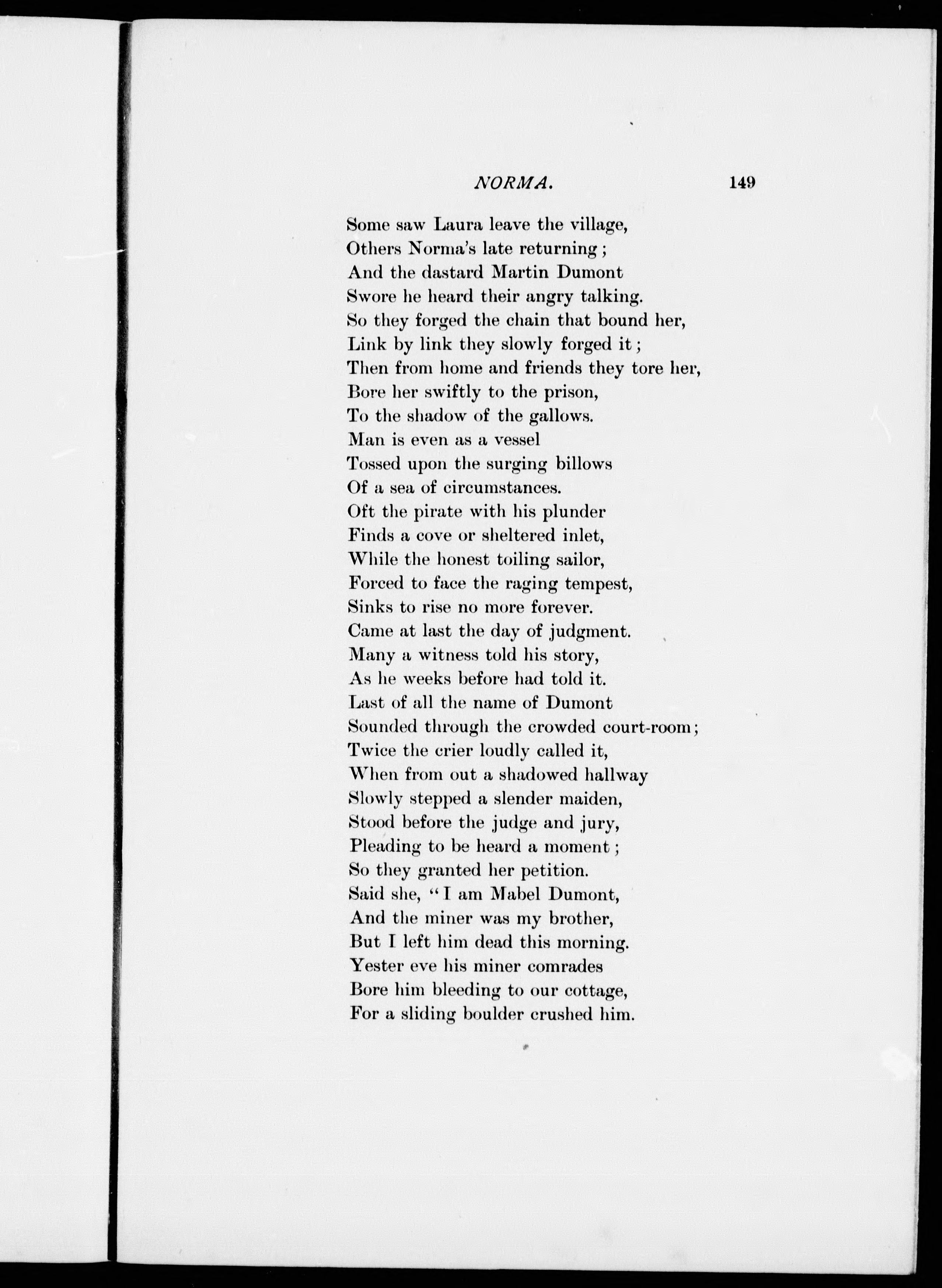 NORMA. 149

Some saw Laura leave the village,
Others Norma's late returning;
And the dastard Martin Dumont
Swore he heard their angry talking.
So they forged the chain that bound her,
Link by link they slowly forged it;
Then from home and friends they tore her,
Bore her swiftly to the prison,
To the shadow of the gallows.
Man is even as a vessel
Tossed upon the surging billows
Of a sea of circumstances.
Oft the pirate with his plunder
Finds a cove or sheltered inlet,
While the honest toiling sailor,
Forced to face the raging tempest,
Sinks to rise no more forever.
Came at last the day of judgment.
Many a witness told his story,
As he weeks before had told it.
Last of all the name of Dumont
Sounded through the crowded court-room;
Twice the crier loudly called it,
When from out a shadowed hallway
Slowly stepped a slender maiden,
Stood before the judge and jury,
Pleading to be heard a moment;
So they granted her petition.
Said she, "I am Mabel Dumont,
And the miner was my brother,
But I left him dead this morning.
Yester eve his miner comrades
Bore him bleeding to our cottage,
For a sliding boulder crushed him.